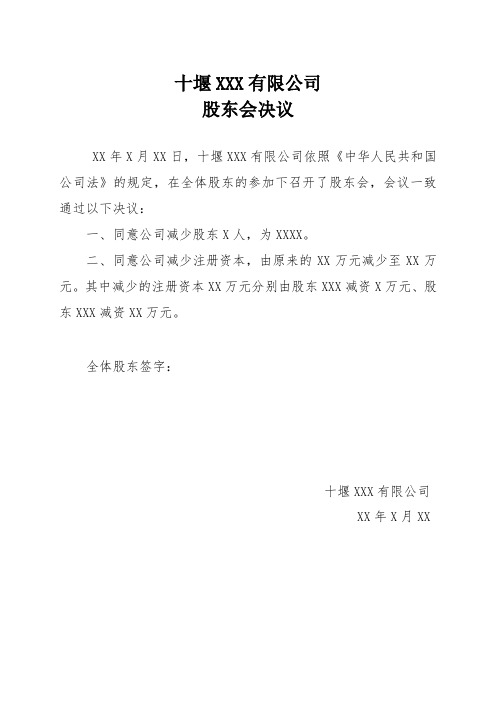 十堰XXX有限公司
股东会决议

XX年X月XX日，十堰XXX有限公司依照《中华人民共和国公司法》的规定，在全体股东的参加下召开了股东会，会议一致通过以下决议：

一、同意公司减少股东X人，为XXXX。

二、同意公司减少注册资本，由原来的XX万元减少至XX万元。其中减少的注册资本XX万元分别由股东XXX减资X万元、股东XXX减资XX万元。

全体股东签字：

十堰XXX有限公司
XX年X月XX